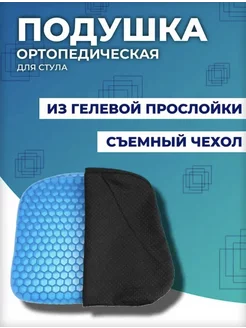 ПОДУШКА
ОРТОПЕДИЧЕСКАЯ
ДЛЯ СТУЛА

ИЗ ГЕЛЕВОЙ ПРОСЛОЙКИ

СЪЕМНЫЙ ЧЕХОЛ